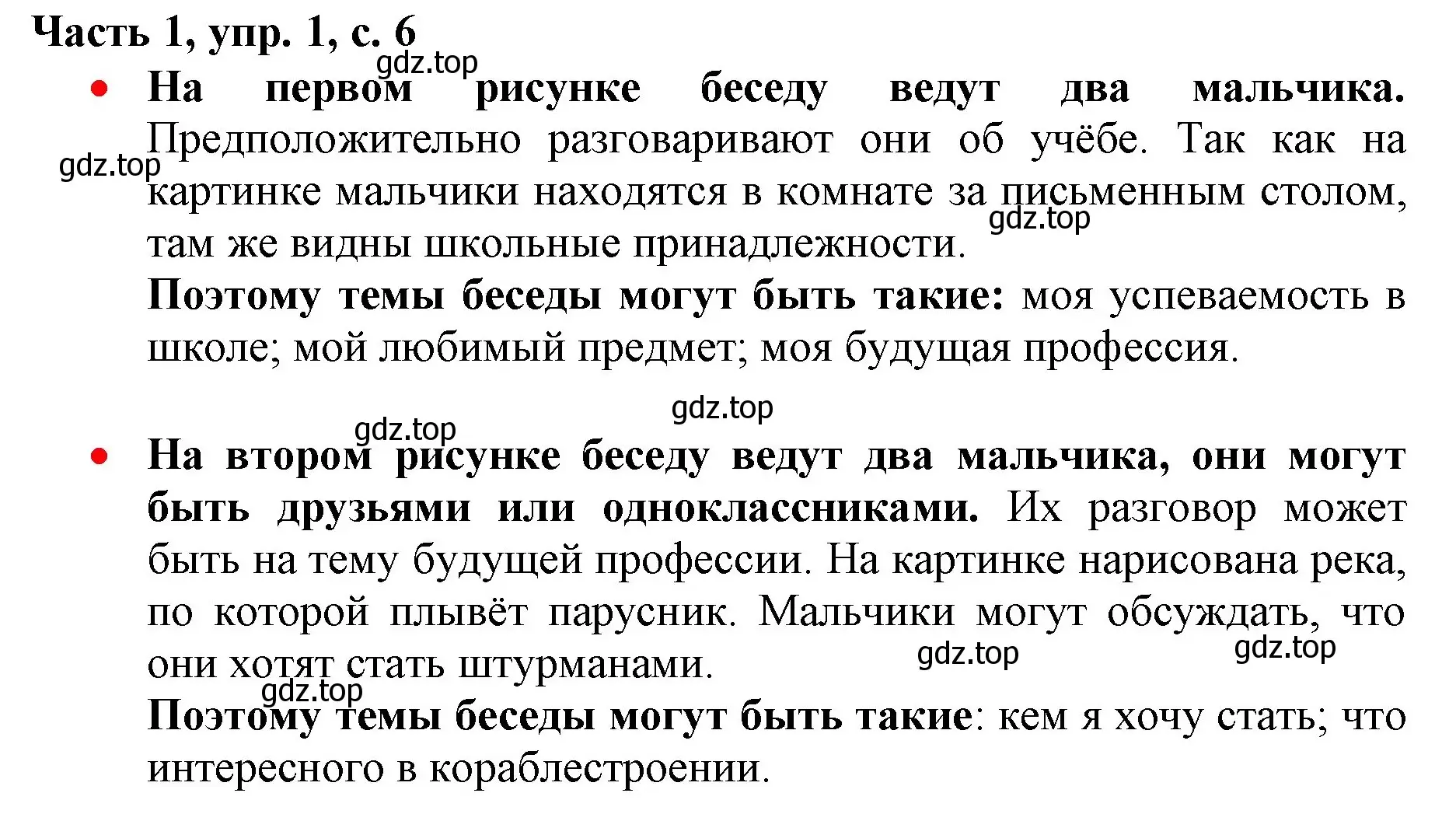 Часть 1, упр. 1, с. 6
gdz.top

• На первом рисунке беседу ведут два мальчика. Предположительно разговаривают они об учёбе. Так как на картинке мальчики находятся в комнате за письменным столом, там же видны школьные принадлежности.
gdz.top gdz.top
Поэтому темы беседы могут быть такие: моя успеваемость в школе; мой любимый предмет; моя будущая профессия.

gdz.top
gdz.top
• На втором рисунке беседу ведут два мальчика, они могут быть друзьями или одноклассниками. Их разговор может быть на тему будущей профессии. На картинке нарисована река, по которой плывёт парусник. Мальчики могут обсуждать, что они хотят стать штурманами.
gdz.top gdz.top
gdz.top
Поэтому темы беседы могут быть такие: кем я хочу стать; что интересного в кораблестроении.